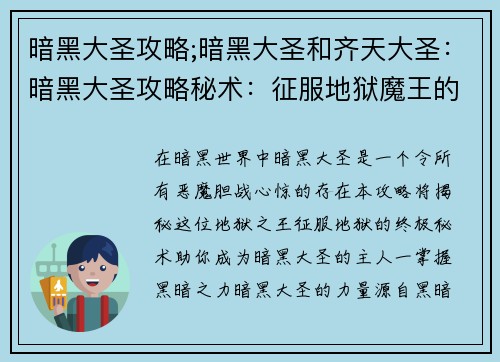 暗黑大圣攻略;暗黑大圣和齐天大圣：暗黑大圣攻略秘术：征服地狱魔王的

在暗黑世界中暗黑大圣是一个令所有恶魔胆战心惊的存在本攻略将揭秘这位地狱之王征服地狱的终极秘术助你成为暗黑大圣的主人一掌握黑暗之力暗黑大圣的力量源自黑暗